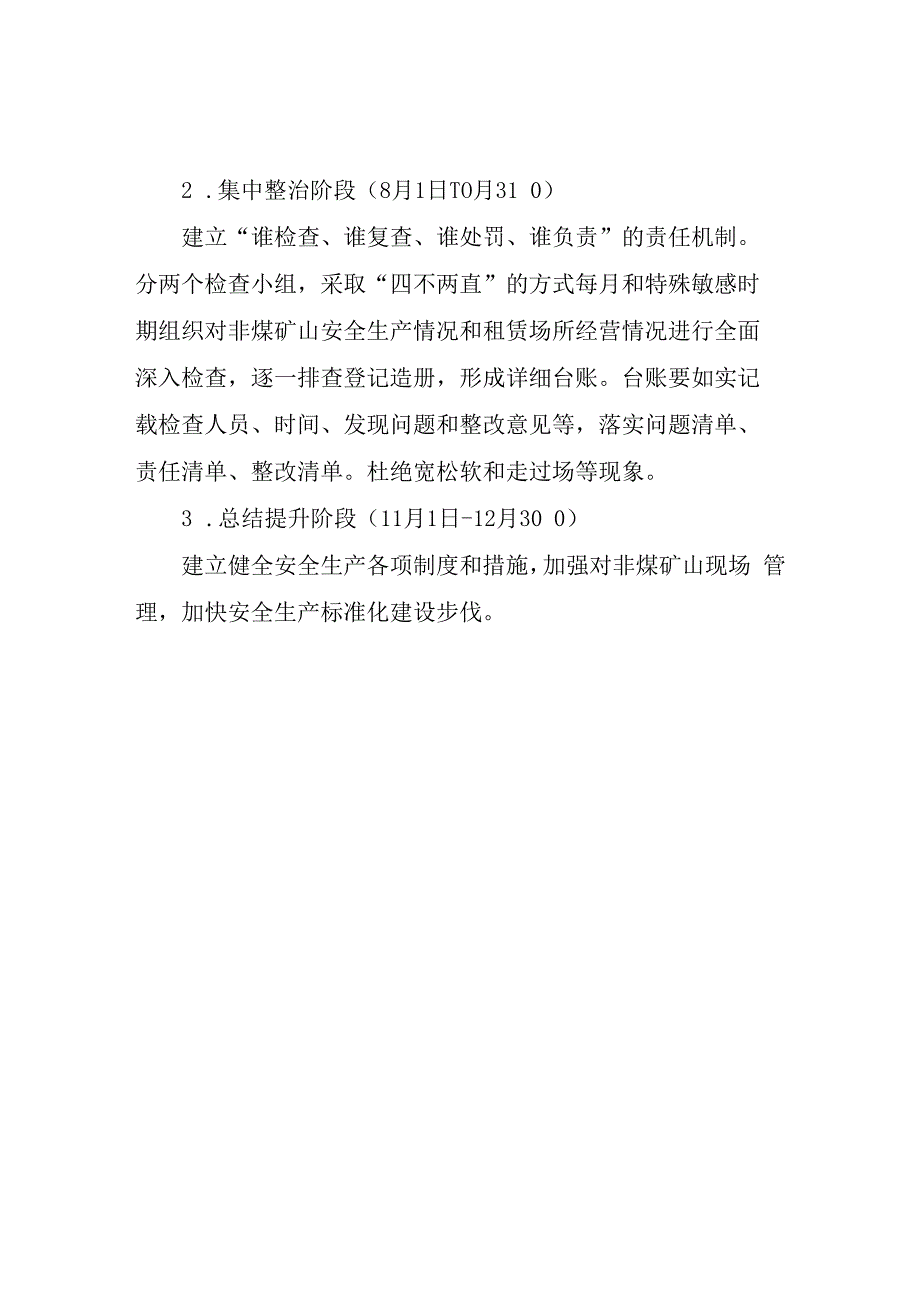 2．集中整治阶段（8月1日T0月31 0）

建立“谁检查、谁复查、谁处罚、谁负责”的责任机制。分两个检查小组，采取“四不两直”的方式每月和特殊敏感时期组织对非煤矿山安全生产情况和租赁场所经营情况进行全面深入检查，逐一排查登记造册，形成详细台账。台账要如实记载检查人员、时间、发现问题和整改意见等，落实问题清单、责任清单、整改清单。杜绝宽松软和走过场等现象。

3．总结提升阶段（11月1日-12月30 0）

建立健全安全生产各项制度和措施，加强对非煤矿山现场 管理，加快安全生产标准化建设步伐。